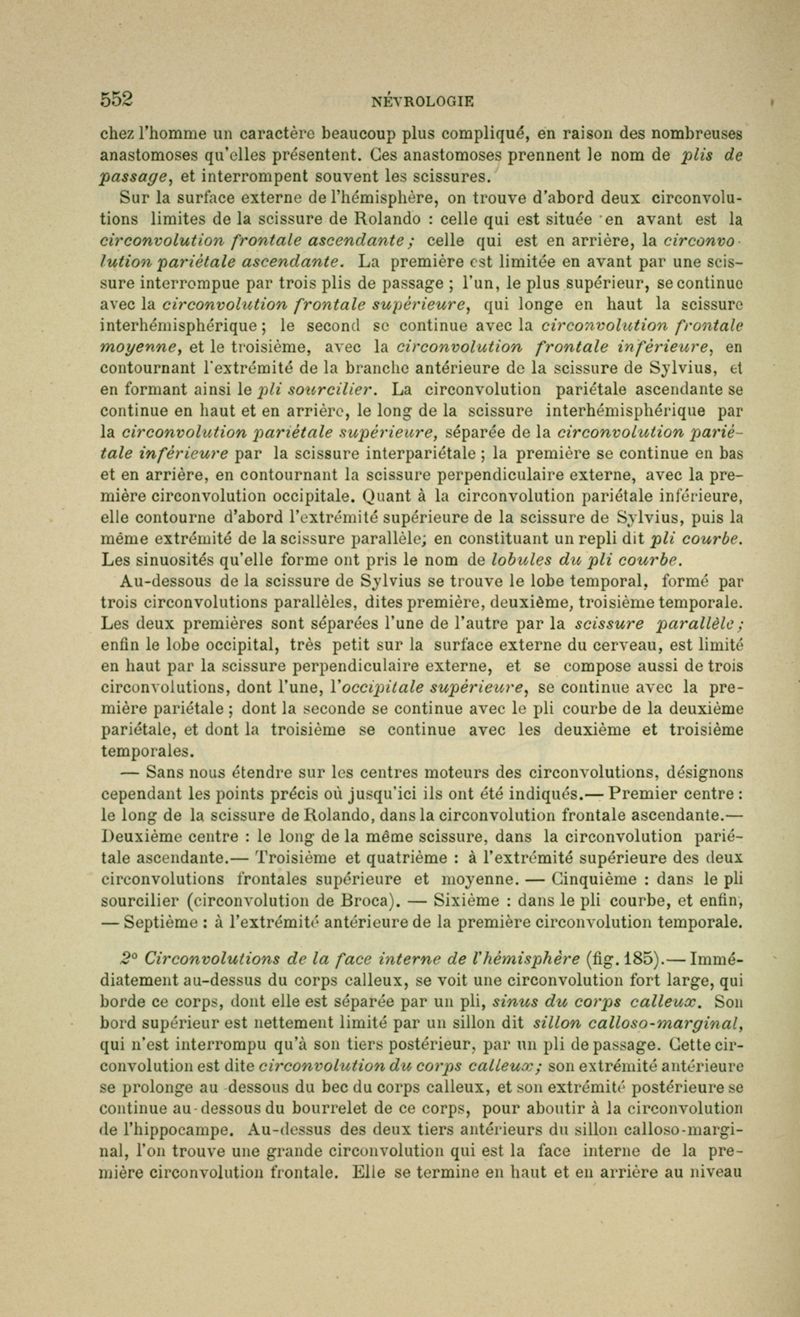 552 NÉVROLOGIE

chez l'homme un caractère beaucoup plus compliqué, en raison des nombreuses anastomoses qu'elles présentent. Ces anastomoses prennent le nom de plis de passage, et interrompent souvent les scissures.

Sur la surface externe de l'hémisphère, on trouve d'abord deux circonvolutions limites de la scissure de Rolando : celle qui est située en avant est la circonvolution frontale ascendante ; celle qui est en arrière, la circonvolution pariétale ascendante. La première est limitée en avant par une scissure interrompue par trois plis de passage ; l'un, le plus supérieur, se continue avec la circonvolution frontale supérieure, qui longe en haut la scissure interhémisphérique ; le second se continue avec la circonvolution frontale moyenne, et le troisième, avec la circonvolution frontale inférieure, en contournant l'extrémité de la branche antérieure de la scissure de Sylvius, et en formant ainsi le pli sourcilier. La circonvolution pariétale ascendante se continue en haut et en arrière, le long de la scissure interhémisphérique par la circonvolution pariétale supérieure, séparée de la circonvolution pariétale inférieure par la scissure interpariétale ; la première se continue en bas et en arrière, en contournant la scissure perpendiculaire externe, avec la première circonvolution occipitale. Quant à la circonvolution pariétale inférieure, elle contourne d'abord l'extrémité supérieure de la scissure de Sylvius, puis la même extrémité de la scissure parallèle; en constituant un repli dit pli courbe. Les sinuosités qu'elle forme ont pris le nom de lobules du pli courbe.

Au-dessous de la scissure de Sylvius se trouve le lobe temporal, formé par trois circonvolutions parallèles, dites première, deuxième, troisième temporale. Les deux premières sont séparées l'une de l'autre par la scissure parallèle ; enfin le lobe occipital, très petit sur la surface externe du cerveau, est limité en haut par la scissure perpendiculaire externe, et se compose aussi de trois circonvolutions, dont l'une, l'occipitale supérieure, se continue avec la première pariétale ; dont la seconde se continue avec le pli courbe de la deuxième pariétale, et dont la troisième se continue avec les deuxième et troisième temporales.

— Sans nous étendre sur les centres moteurs des circonvolutions, désignons cependant les points précis où jusqu'ici ils ont été indiqués.— Premier centre : le long de la scissure de Rolando, dans la circonvolution frontale ascendante.— Deuxième centre : le long de la même scissure, dans la circonvolution pariétale ascendante.— Troisième et quatrième : à l'extrémité supérieure des deux circonvolutions frontales supérieure et moyenne. — Cinquième : dans le pli sourcilier (circonvolution de Broca). — Sixième : dans le pli courbe, et enfin, — Septième : à l'extrémité antérieure de la première circonvolution temporale.

2° Circonvolutions de la face interne de l'hémisphère (fig. 185).— Immédiatement au-dessus du corps calleux, se voit une circonvolution fort large, qui borde ce corps, dont elle est séparée par un pli, sinus du corps calleux. Son bord supérieur est nettement limité par un sillon dit sillon calloso-marginal, qui n'est interrompu qu'à son tiers postérieur, par un pli de passage. Cette circonvolution est dite circonvolution du corps calleux ; son extrémité antérieure se prolonge au dessous du bec du corps calleux, et son extrémité postérieure se continue au-dessous du bourrelet de ce corps, pour aboutir à la circonvolution de l'hippocampe. Au-dessus des deux tiers antérieurs du sillon calloso-marginal, l'on trouve une grande circonvolution qui est la face interne de la première circonvolution frontale. Elle se termine en haut et en arrière au niveau